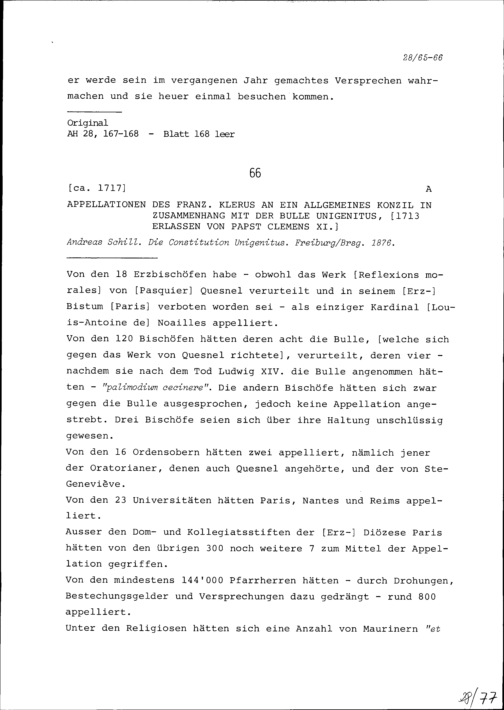 28/65-66

er werde sein im vergangenen Jahr gemachtes Versprechen wahrmachen und sie heuer einmal besuchen kommen.

Original
AH 28, 167-168 - Blatt 168 leer

66

[ca. 1717] A

APPELLATIONEN DES FRANZ. KLERUS AN EIN ALLGEMEINES KONZIL IN ZUSAMMENHANG MIT DER BULLE UNIGENITUS, [1713 ERLASSEN VON PAPST CLEMENS XI.]

Andreas Schill. Die Constitution Unigenitus. Freiburg/Brsg. 1876.

Von den 18 Erzbischöfen habe - obwohl das Werk [Reflexions morales] von [Pasquier] Quesnel verurteilt und in seinem [Erz-] Bistum [Paris] verboten worden sei - als einziger Kardinal [Louis-Antoine de] Noailles appelliert.
Von den 120 Bischöfen hätten deren acht die Bulle, [welche sich gegen das Werk von Quesnel richtete], verurteilt, deren vier - nachdem sie nach dem Tod Ludwig XIV. die Bulle angenommen hätten - "palimodium cecinere". Die andern Bischöfe hätten sich zwar gegen die Bulle ausgesprochen, jedoch keine Appellation angestrebt. Drei Bischöfe seien sich über ihre Haltung unschlüssig gewesen.
Von den 16 Ordensobern hätten zwei appelliert, nämlich jener der Oratorianer, denen auch Quesnel angehörte, und der von Ste-Geneviève.
Von den 23 Universitäten hätten Paris, Nantes und Reims appelliert.
Ausser den Dom- und Kollegiatsstiften der [Erz-] Diözese Paris hätten von den übrigen 300 noch weitere 7 zum Mittel der Appellation gegriffen.
Von den mindestens 144'000 Pfarrherren hätten - durch Drohungen, Bestechungsgelder und Versprechungen dazu gedrängt - rund 800 appelliert.
Unter den Religiosen hätten sich eine Anzahl von Maurinern "et

28/77